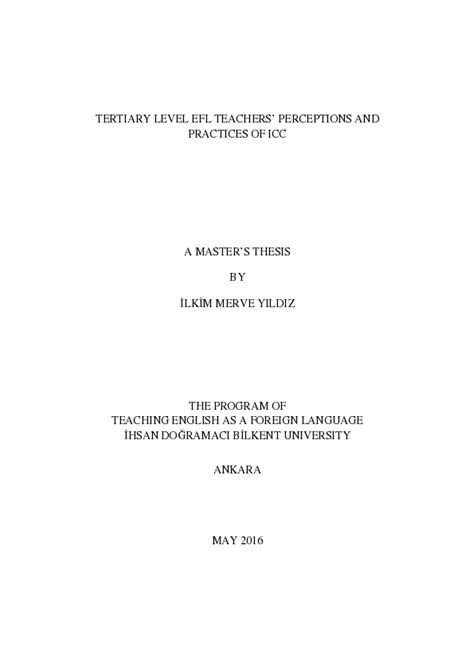 TERTIARY LEVEL EFL TEACHERS' PERCEPTIONS AND PRACTICES OF ICC

A MASTER'S THESIS

BY

İLKİM MERVE YILDIZ

THE PROGRAM OF
TEACHING ENGLISH AS A FOREIGN LANGUAGE
İHSAN DOĞRAMACI BİLKENT UNIVERSITY

ANKARA

MAY 2016